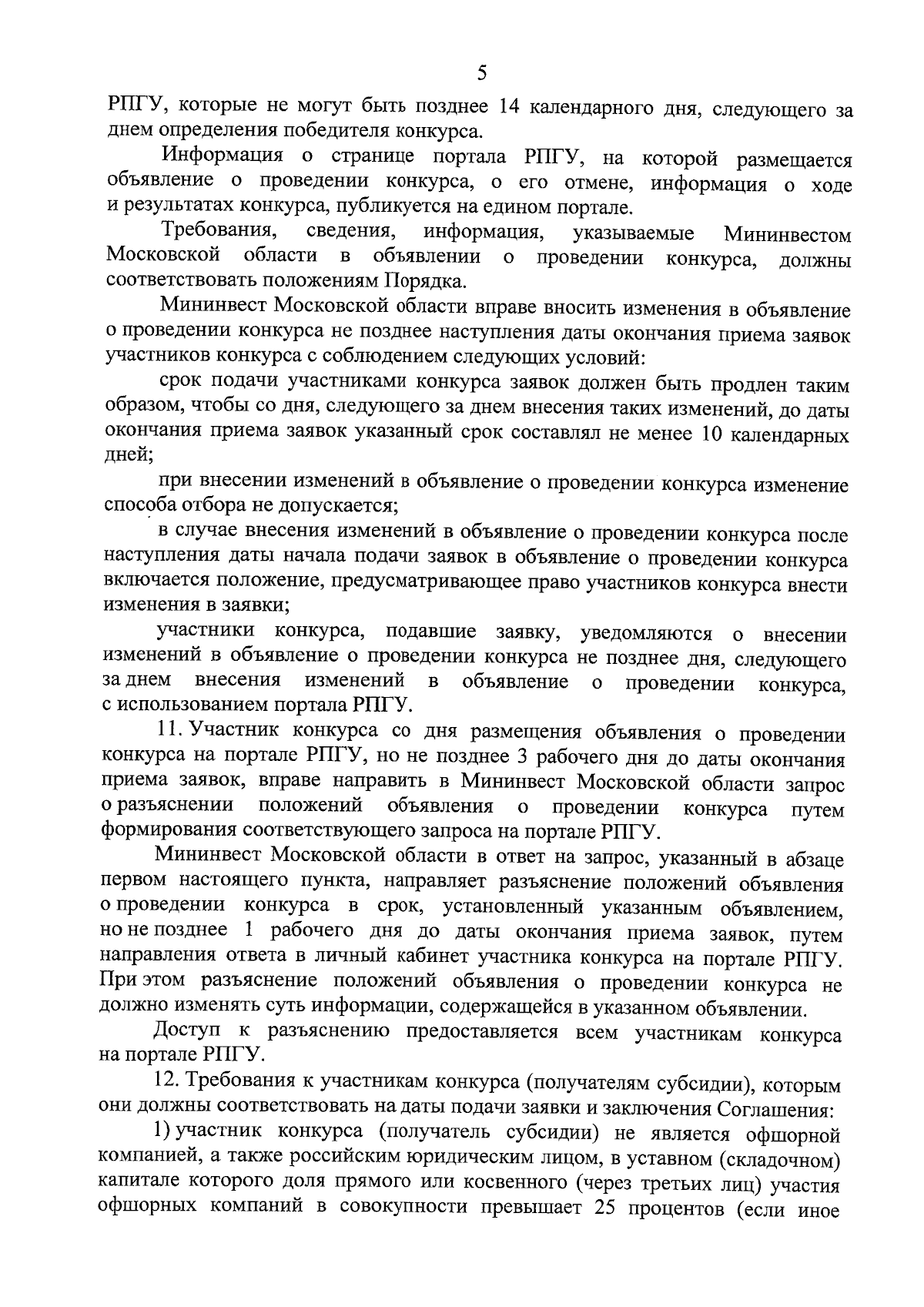 5

РПГУ, которые не могут быть позднее 14 календарного дня, следующего за днем определения победителя конкурса.

Информация о странице портала РПГУ, на которой размещается объявление о проведении конкурса, о его отмене, информация о ходе и результатах конкурса, публикуется на едином портале.

Требования, сведения, информация, указываемые Мининвестом Московской области в объявлении о проведении конкурса, должны соответствовать положениям Порядка.

Мининвест Московской области вправе вносить изменения в объявление о проведении конкурса не позднее наступления даты окончания приема заявок участников конкурса с соблюдением следующих условий:

срок подачи участниками конкурса заявок должен быть продлен таким образом, чтобы со дня, следующего за днем внесения таких изменений, до даты окончания приема заявок указанный срок составлял не менее 10 календарных дней;

при внесении изменений в объявление о проведении конкурса изменение способа отбора не допускается;

в случае внесения изменений в объявление о проведении конкурса после наступления даты начала подачи заявок в объявление о проведении конкурса включается положение, предусматривающее право участников конкурса внести изменения в заявки;

участники конкурса, подавшие заявку, уведомляются о внесении изменений в объявление о проведении конкурса не позднее дня, следующего за днем внесения изменений в объявление о проведении конкурса, с использованием портала РПГУ.

11. Участник конкурса со дня размещения объявления о проведении конкурса на портале РПГУ, но не позднее 3 рабочего дня до даты окончания приема заявок, вправе направить в Мининвест Московской области запрос о разъяснении положений объявления о проведении конкурса путем формирования соответствующего запроса на портале РПГУ.

Мининвест Московской области в ответ на запрос, указанный в абзаце первом настоящего пункта, направляет разъяснение положений объявления о проведении конкурса в срок, установленный указанным объявлением, но не позднее 1 рабочего дня до даты окончания приема заявок, путем направления ответа в личный кабинет участника конкурса на портале РПГУ. При этом разъяснение положений объявления о проведении конкурса не должно изменять суть информации, содержащейся в указанном объявлении.

Доступ к разъяснению предоставляется всем участникам конкурса на портале РПГУ.

12. Требования к участникам конкурса (получателям субсидии), которым они должны соответствовать на даты подачи заявки и заключения Соглашения:

1) участник конкурса (получатель субсидии) не является офшорной компанией, а также российским юридическим лицом, в уставном (складочном) капитале которого доля прямого или косвенного (через третьих лиц) участия офшорных компаний в совокупности превышает 25 процентов (если иное